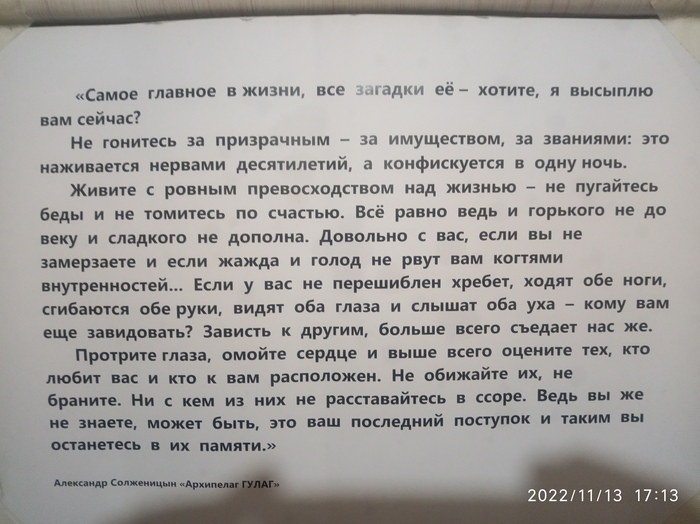 «Самое главное в жизни, все загадки её – хотите, я высыплю вам сейчас?

Не гонитесь за призрачным – за имуществом, за званиями: это наживается нервами десятилетий, а конфискуется в одну ночь.

Живите с ровным превосходством над жизнью – не пугайтесь беды и не томитесь по счастью. Всё равно ведь и горького не до веку и сладкого не дополна. Довольно с вас, если вы не замерзаете и если жажда и голод не рвут вам когтями внутренностей... Если у вас не перешиблен хребет, ходят обе ноги, сгибаются обе руки, видят оба глаза и слышат оба уха – кому вам еще завидовать? Зависть к другим, больше всего съедает нас же.

Протрите глаза, омойте сердце и выше всего оцените тех, кто любит вас и кто к вам расположен. Не обижайте их, не браните. Ни с кем из них не расставайтесь в ссоре. Ведь вы же не знаете, может быть, это ваш последний поступок и таким вы останетесь в их памяти.»

Александр Солженицын «Архипелаг ГУЛАГ»

2022/11/13 17:13